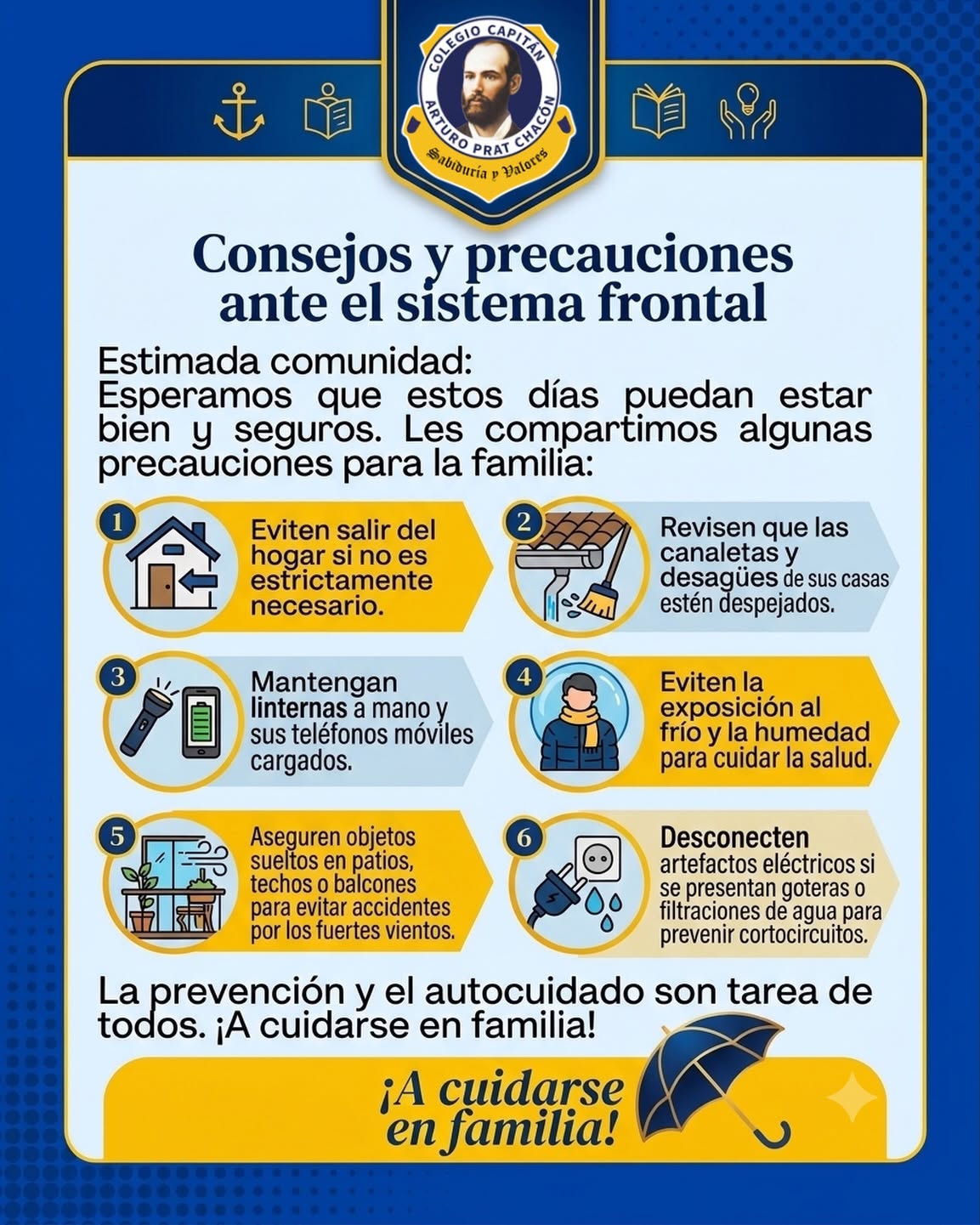 COLEGIO CAPITÁN ARTURO PRAT CHACÓN
Sabiduría y Valores

Consejos y precauciones ante el sistema frontal

Estimada comunidad:
Esperamos que estos días puedan estar bien y seguros. Les compartimos algunas precauciones para la familia:

1 Eviten salir del hogar si no es estrictamente necesario.

2 Revisen que las canaletas y desagües de sus casas estén despejados.

3 Mantengan linternas a mano y sus teléfonos móviles cargados.

4 Eviten la exposición al frío y la humedad para cuidar la salud.

5 Aseguren objetos sueltos en patios, techos o balcones para evitar accidentes por los fuertes vientos.

6 Desconecten artefactos eléctricos si se presentan goteras o filtraciones de agua para prevenir cortocircuitos.

La prevención y el autocuidado son tarea de todos. ¡A cuidarse en familia!

¡A cuidarse en familia!